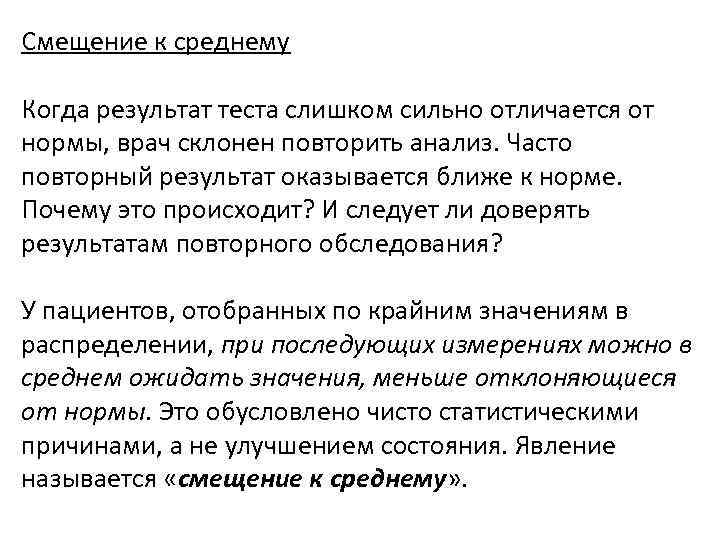 Смещение к среднему

Когда результат теста слишком сильно отличается от нормы, врач склонен повторить анализ. Часто повторный результат оказывается ближе к норме. Почему это происходит? И следует ли доверять результатам повторного обследования?

У пациентов, отобранных по крайним значениям в распределении, при последующих измерениях можно в среднем ожидать значения, меньше отклоняющиеся от нормы. Это обусловлено чисто статистическими причинами, а не улучшением состояния. Явление называется «смещение к среднему».